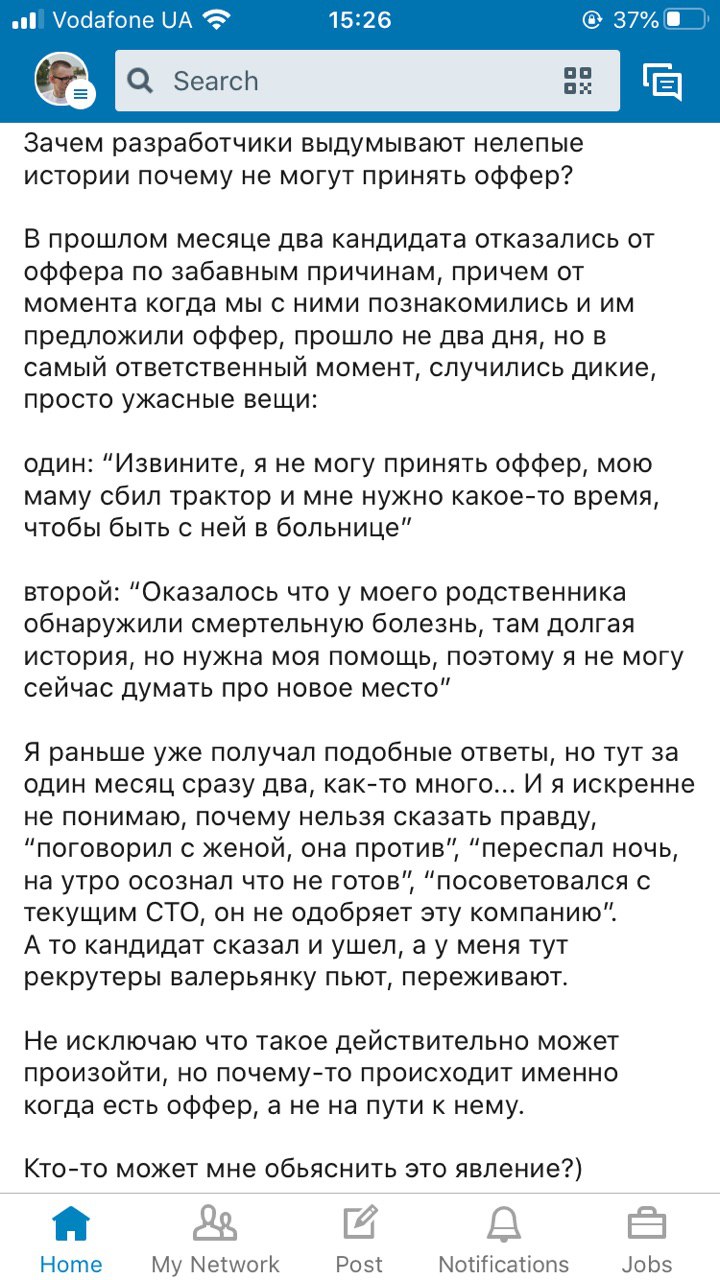 Vodafone UA 15:26 37%

Search

Зачем разработчики выдумывают нелепые истории почему не могут принять оффер?

В прошлом месяце два кандидата отказались от оффера по забавным причинам, причем от момента когда мы с ними познакомились и им предложили оффер, прошло не два дня, но в самый ответственный момент, случились дикие, просто ужасные вещи:

один: “Извините, я не могу принять оффер, мою маму сбил трактор и мне нужно какое-то время, чтобы быть с ней в больнице”

второй: “Оказалось что у моего родственника обнаружили смертельную болезнь, там долгая история, но нужна моя помощь, поэтому я не могу сейчас думать про новое место”

Я раньше уже получал подобные ответы, но тут за один месяц сразу два, как-то много... И я искренне не понимаю, почему нельзя сказать правду, “поговорил с женой, она против”, “переспал ночь, на утро осознал что не готов”, “посоветовался с текущим СТО, он не одобряет эту компанию”. А то кандидат сказал и ушел, а у меня тут рекрутеры валерьянку пьют, переживают.

Не исключаю что такое действительно может произойти, но почему-то происходит именно когда есть оффер, а не на пути к нему.

Кто-то может мне обьяснить это явление?)

Home My Network Post Notifications Jobs